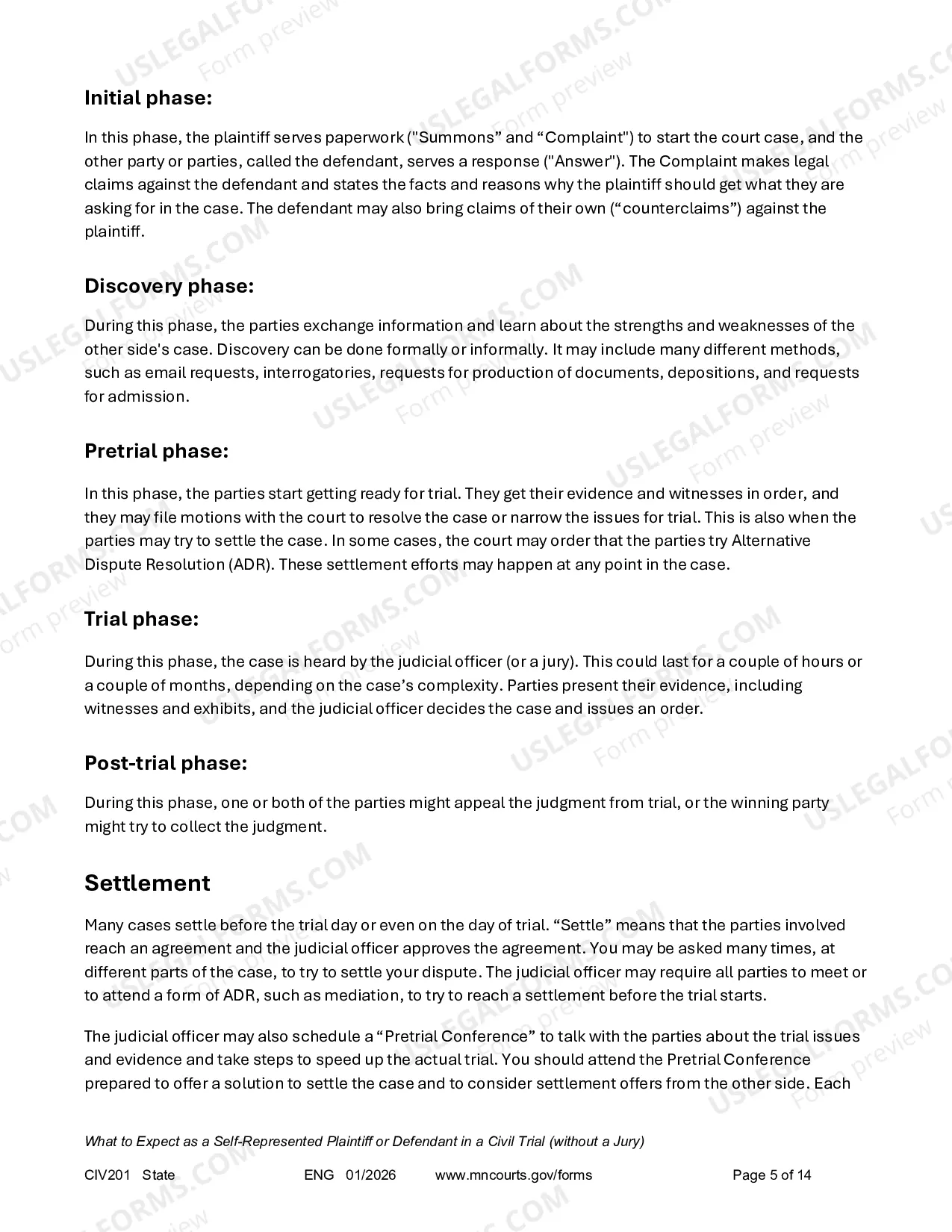 Initial phase:

In this phase, the plaintiff serves paperwork ("Summons" and "Complaint") to start the court case, and the other party or parties, called the defendant, serves a response ("Answer"). The Complaint makes legal claims against the defendant and states the facts and reasons why the plaintiff should get what they are asking for in the case. The defendant may also bring claims of their own ("counterclaims") against the plaintiff.

Discovery phase:

During this phase, the parties exchange information and learn about the strengths and weaknesses of the other side's case. Discovery can be done formally or informally. It may include many different methods, such as email requests, interrogatories, requests for production of documents, depositions, and requests for admission.

Pretrial phase:

In this phase, the parties start getting ready for trial. They get their evidence and witnesses in order, and they may file motions with the court to resolve the case or narrow the issues for trial. This is also when the parties may try to settle the case. In some cases, the court may order that the parties try Alternative Dispute Resolution (ADR). These settlement efforts may happen at any point in the case.

Trial phase:

During this phase, the case is heard by the judicial officer (or a jury). This could last for a couple of hours or a couple of months, depending on the case's complexity. Parties present their evidence, including witnesses and exhibits, and the judicial officer decides the case and issues an order.

Post-trial phase:

During this phase, one or both of the parties might appeal the judgment from trial, or the winning party might try to collect the judgment.

Settlement

Many cases settle before the trial day or even on the day of trial. "Settle" means that the parties involved reach an agreement and the judicial officer approves the agreement. You may be asked many times, at different parts of the case, to try to settle your dispute. The judicial officer may require all parties to meet or to attend a form of ADR, such as mediation, to try to reach a settlement before the trial starts.

The judicial officer may also schedule a "Pretrial Conference" to talk with the parties about the trial issues and evidence and take steps to speed up the actual trial. You should attend the Pretrial Conference prepared to offer a solution to settle the case and to consider settlement offers from the other side. Each

What to Expect as a Self-Represented Plaintiff or Defendant in a Civil Trial (without a Jury)

CIV201 State ENG 01/2026 www.mncourts.gov/forms Page 5 of 14

USLEGALFORMS.COM Form preview